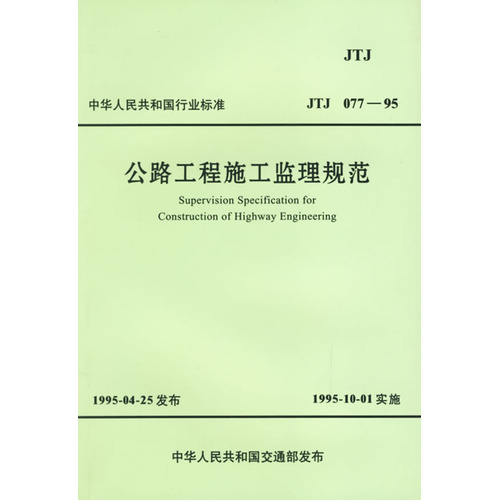 JTJ

中华人民共和国行业标准　JTJ 077—95

公路工程施工监理规范

Supervision Specification for Construction of Highway Engineering

1995-04-25 发布　1995-10-01 实施

中华人民共和国交通部发布